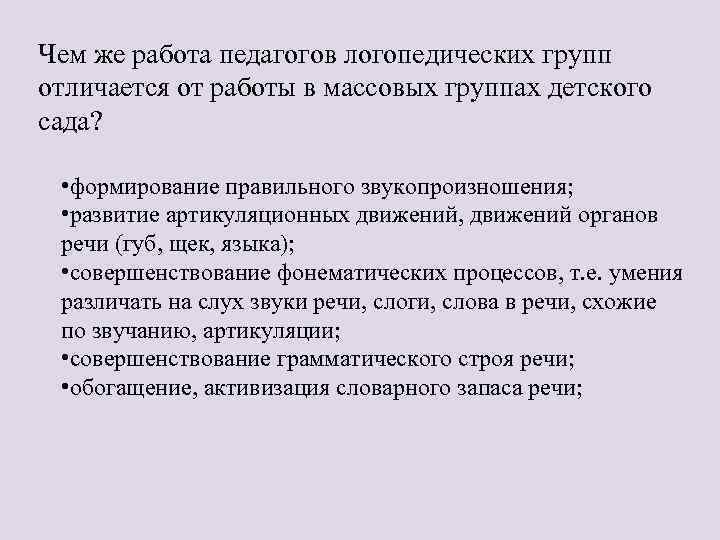 Чем же работа педагогов логопедических групп отличается от работы в массовых группах детского сада?

• формирование правильного звукопроизношения;
• развитие артикуляционных движений, движений органов речи (губ, щек, языка);
• совершенствование фонематических процессов, т.е. умения различать на слух звуки речи, слоги, слова в речи, схожие по звучанию, артикуляции;
• совершенствование грамматического строя речи;
• обогащение, активизация словарного запаса речи;